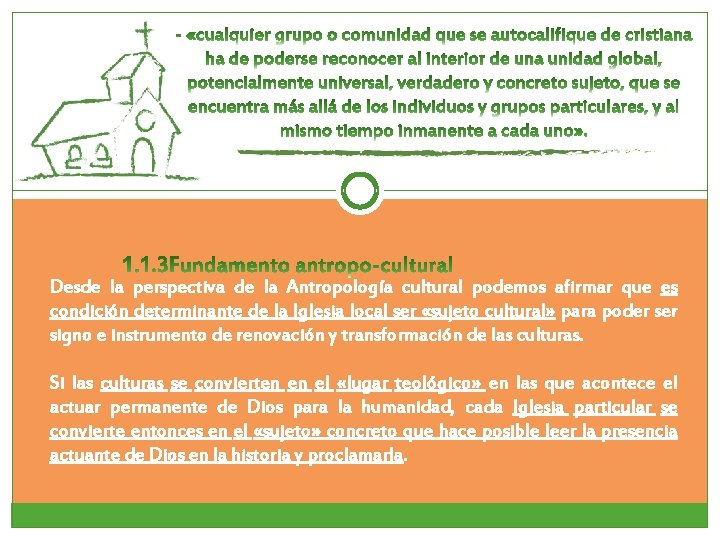 - «cualquier grupo o comunidad que se autocalifique de cristiana ha de poderse reconocer al interior de una unidad global, potencialmente universal, verdadero y concreto sujeto, que se encuentra más allá de los individuos y grupos particulares, y al mismo tiempo inmanente a cada uno».

1.1.3Fundamento antropo-cultural

Desde la perspectiva de la Antropología cultural podemos afirmar que es condición determinante de la Iglesia local ser «sujeto cultural» para poder ser signo e instrumento de renovación y transformación de las culturas.

Si las culturas se convierten en el «lugar teológico» en las que acontece el actuar permanente de Dios para la humanidad, cada Iglesia particular se convierte entonces en el «sujeto» concreto que hace posible leer la presencia actuante de Dios en la historia y proclamarla.